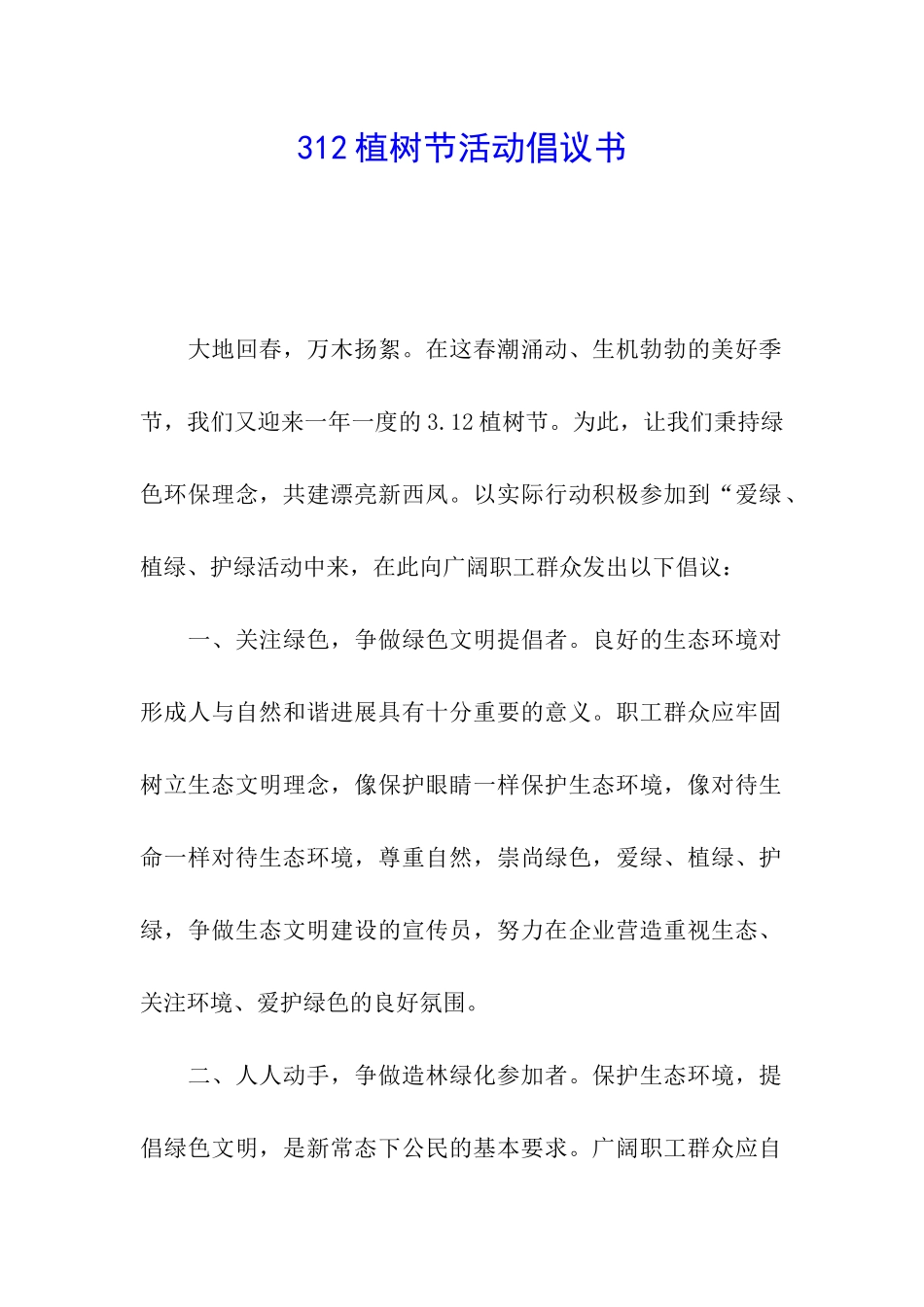 312 植树节活动倡议书

大地回春，万木扬絮。在这春潮涌动、生机勃勃的美好季节，我们又迎来一年一度的 3.12 植树节。为此，让我们秉持绿色环保理念，共建漂亮新西凤。以实际行动积极参加到“爱绿、植绿、护绿活动中来，在此向广阔职工群众发出以下倡议：

一、关注绿色，争做绿色文明提倡者。良好的生态环境对形成人与自然和谐进展具有十分重要的意义。职工群众应牢固树立生态文明理念，像保护眼睛一样保护生态环境，像对待生命一样对待生态环境，尊重自然，崇尚绿色，爱绿、植绿、护绿，争做生态文明建设的宣传员，努力在企业营造重视生态、关注环境、爱护绿色的良好氛围。

二、人人动手，争做造林绿化参加者。保护生态环境，提倡绿色文明，是新常态下公民的基本要求。广阔职工群众应自